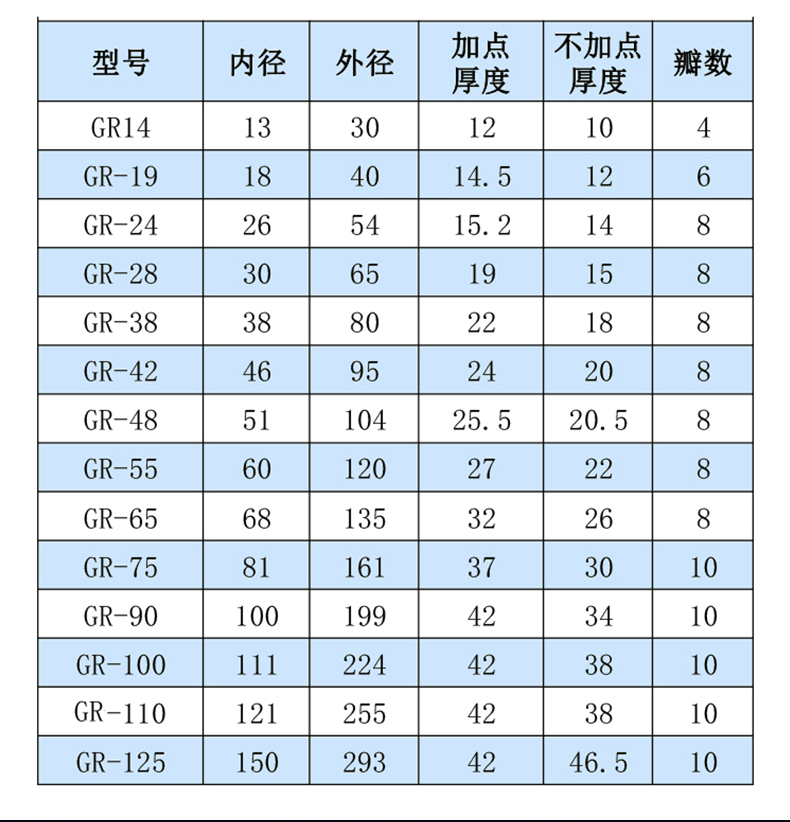 | 型号 | 内径 | 外径 | 加点厚度 | 不加点厚度 | 瓣数 |
|---|---|---|---|---|---|
| GR14 | 13 | 30 | 12 | 10 | 4 |
| GR-19 | 18 | 40 | 14.5 | 12 | 6 |
| GR-24 | 26 | 54 | 15.2 | 14 | 8 |
| GR-28 | 30 | 65 | 19 | 15 | 8 |
| GR-38 | 38 | 80 | 22 | 18 | 8 |
| GR-42 | 46 | 95 | 24 | 20 | 8 |
| GR-48 | 51 | 104 | 25.5 | 20.5 | 8 |
| GR-55 | 60 | 120 | 27 | 22 | 8 |
| GR-65 | 68 | 135 | 32 | 26 | 8 |
| GR-75 | 81 | 161 | 37 | 30 | 10 |
| GR-90 | 100 | 199 | 42 | 34 | 10 |
| GR-100 | 111 | 224 | 42 | 38 | 10 |
| GR-110 | 121 | 255 | 42 | 38 | 10 |
| GR-125 | 150 | 293 | 42 | 46.5 | 10 |